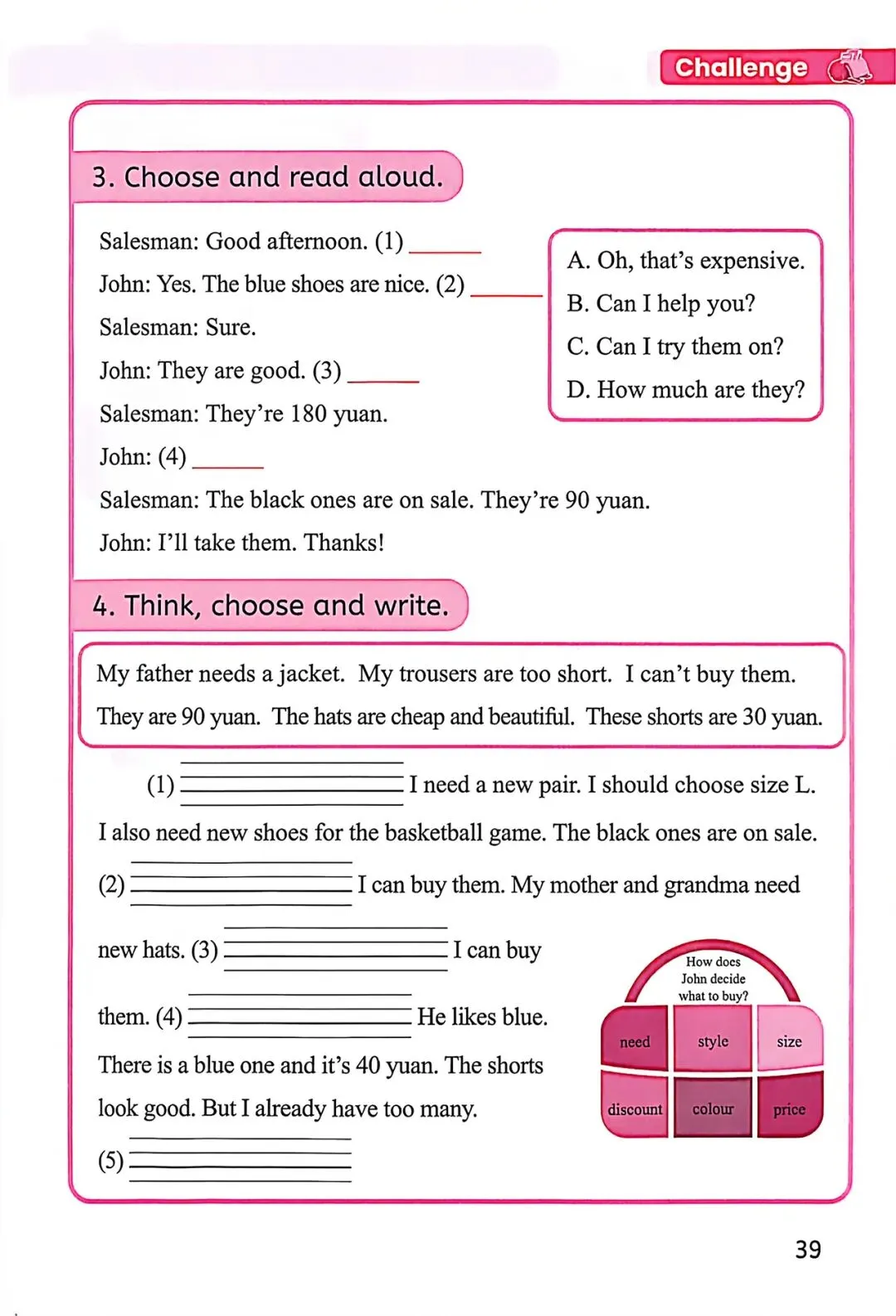 Challenge

3. Choose and read aloud.

Salesman: Good afternoon. (1) ______

John: Yes. The blue shoes are nice. (2) ______

Salesman: Sure.

John: They are good. (3) ______

Salesman: They're 180 yuan.

John: (4) ______

Salesman: The black ones are on sale. They're 90 yuan.

John: I'll take them. Thanks!

A. Oh, that's expensive.
B. Can I help you?
C. Can I try them on?
D. How much are they?

4. Think, choose and write.

My father needs a jacket. My trousers are too short. I can't buy them. They are 90 yuan. The hats are cheap and beautiful. These shorts are 30 yuan.

(1) ______ I need a new pair. I should choose size L. I also need new shoes for the basketball game. The black ones are on sale. (2) ______ I can buy them. My mother and grandma need new hats. (3) ______ I can buy them. (4) ______ He likes blue. There is a blue one and it's 40 yuan. The shorts look good. But I already have too many. (5) ______

How does John decide what to buy?

need
style
size
discount
colour
price

39